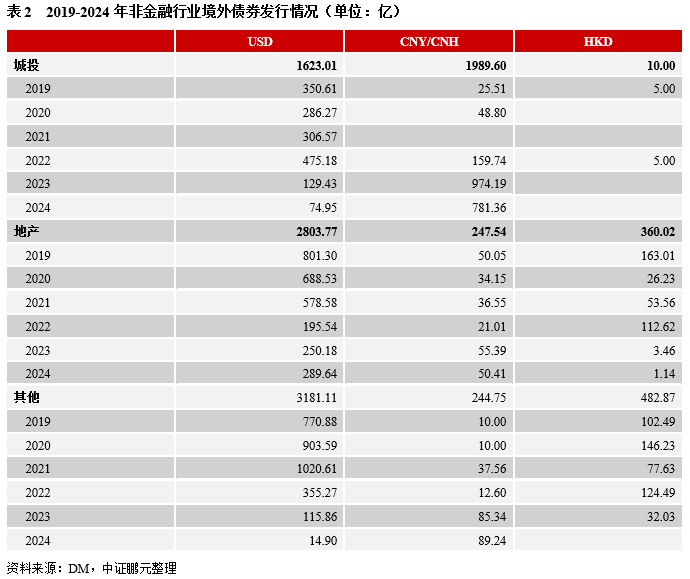 表 2　2019-2024 年非金融行业境外债券发行情况（单位：亿）

| | USD | CNY/CNH | HKD |
|---|---|---|---|
| 城投 | 1623.01 | 1989.60 | 10.00 |
| 2019 | 350.61 | 25.51 | 5.00 |
| 2020 | 286.27 | 48.80 | |
| 2021 | 306.57 | | |
| 2022 | 475.18 | 159.74 | 5.00 |
| 2023 | 129.43 | 974.19 | |
| 2024 | 74.95 | 781.36 | |
| 地产 | 2803.77 | 247.54 | 360.02 |
| 2019 | 801.30 | 50.05 | 163.01 |
| 2020 | 688.53 | 34.15 | 26.23 |
| 2021 | 578.58 | 36.55 | 53.56 |
| 2022 | 195.54 | 21.01 | 112.62 |
| 2023 | 250.18 | 55.39 | 3.46 |
| 2024 | 289.64 | 50.41 | 1.14 |
| 其他 | 3181.11 | 244.75 | 482.87 |
| 2019 | 770.88 | 10.00 | 102.49 |
| 2020 | 903.59 | 10.00 | 146.23 |
| 2021 | 1020.61 | 37.56 | 77.63 |
| 2022 | 355.27 | 12.60 | 124.49 |
| 2023 | 115.86 | 85.34 | 32.03 |
| 2024 | 14.90 | 89.24 | |

资料来源：DM，中证鹏元整理